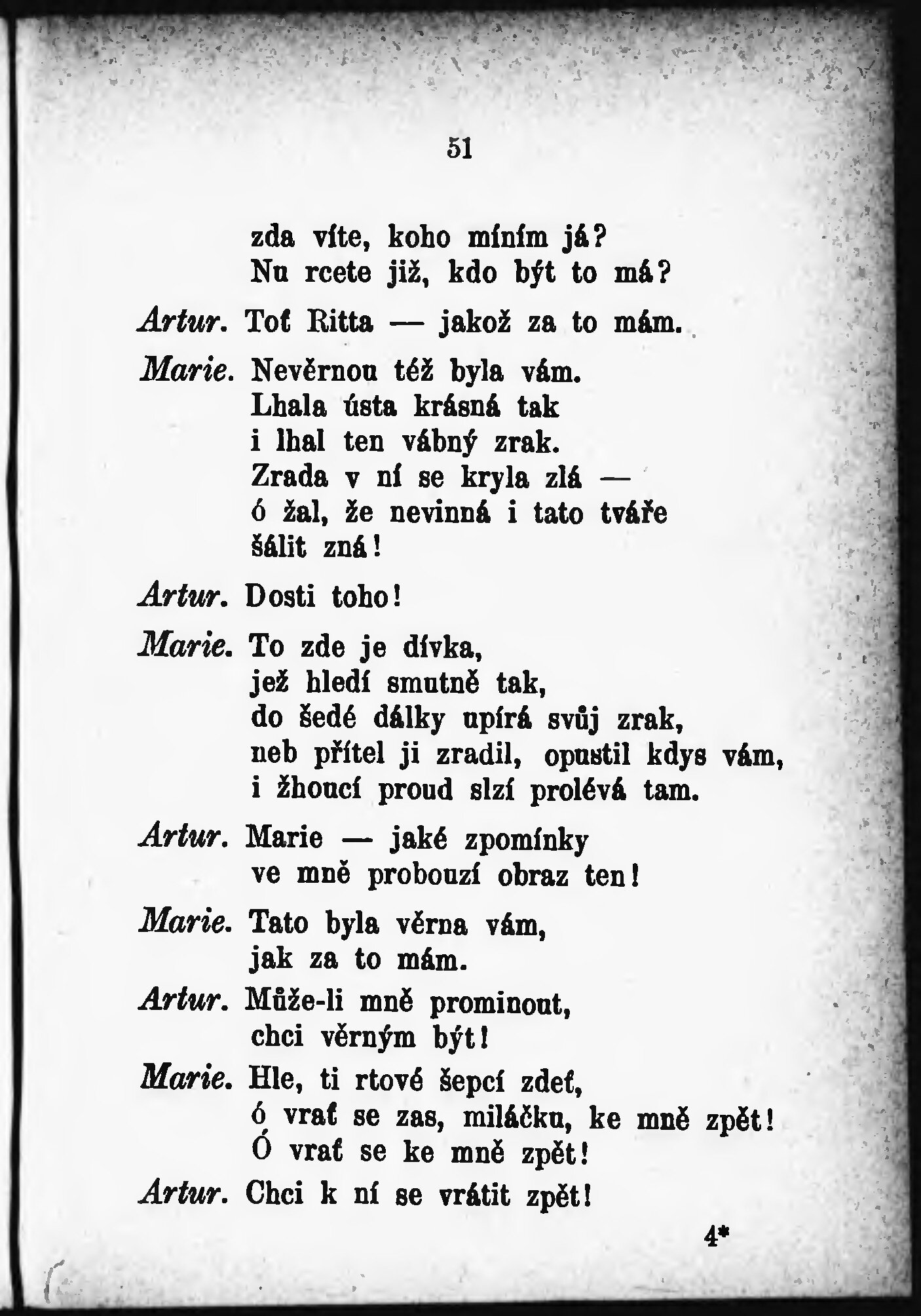 51

zda víte, koho míním já?
Nu rcete již, kdo být to má?

Artur. Toť Ritta — jakož za to mám.

Marie. Nevěrnou též byla vám.
Lhala ústa krásná tak
i lhal ten vábný zrak.
Zrada v ní se kryla zlá —
ó žal, že nevinná i tato tváře
šálit zná!

Artur. Dosti toho!

Marie. To zde je dívka,
jež hledí smutně tak,
do šedé dálky upírá svůj zrak,
neb přítel ji zradil, opustil kdys vám,
i žhoucí proud slzí prolévá tam.

Artur. Marie — jaké zpomínky
ve mně probouzí obraz ten!

Marie. Tato byla věrna vám,
jak za to mám.

Artur. Může-li mně prominout,
chci věrným být!

Marie. Hle, ti rtové šepcí zdeť,
ó vrať se zas, miláčku, ke mně zpět!
Ó vrať se ke mně zpět!

Artur. Chci k ní se vrátit zpět!

4*